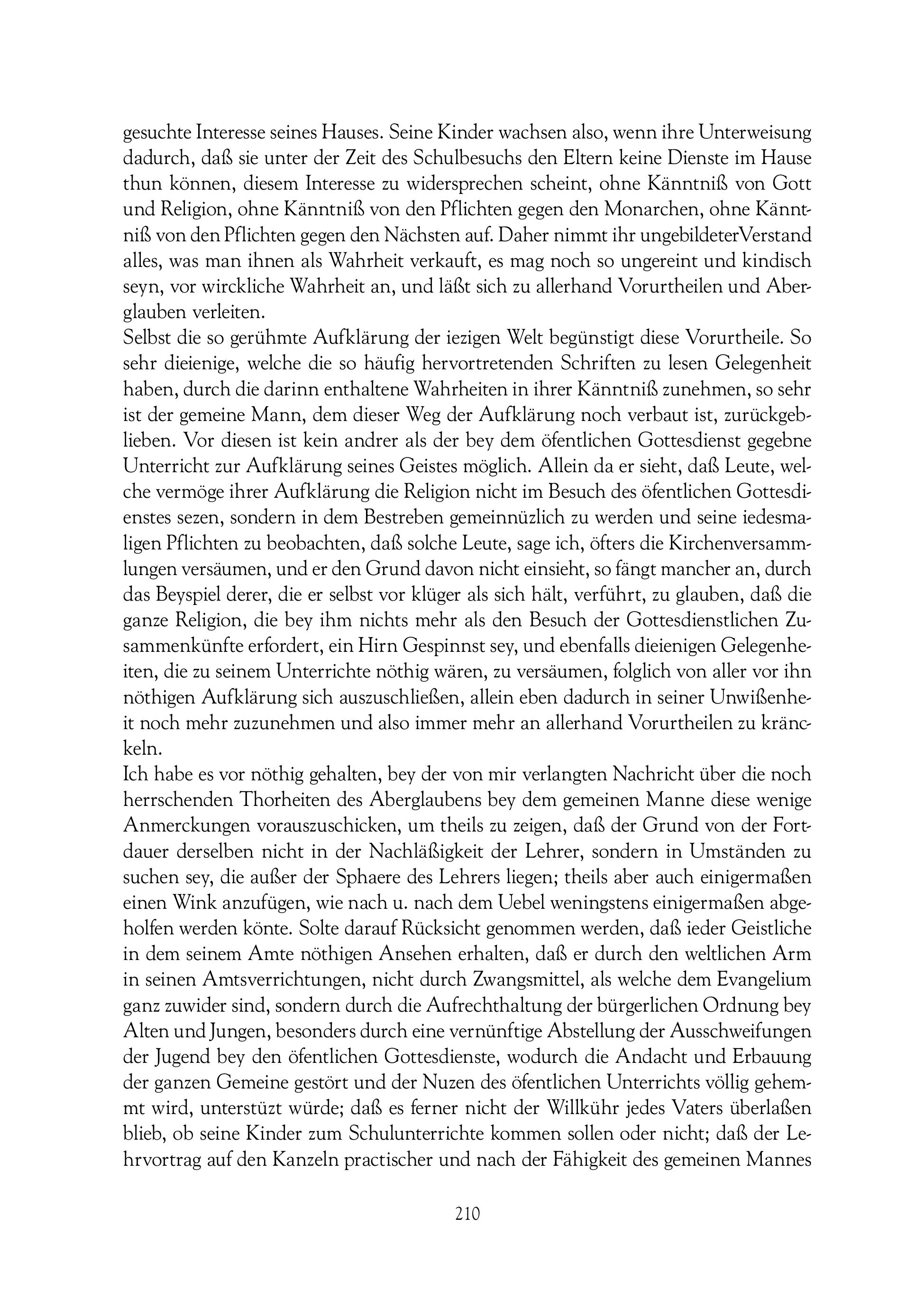 gesuchte Interesse seines Hauses. Seine Kinder wachsen also, wenn ihre Unterweisung dadurch, daß sie unter der Zeit des Schulbesuchs den Eltern keine Dienste im Hause thun können, diesem Interesse zu widersprechen scheint, ohne Känntniß von Gott und Religion, ohne Känntniß von den Pflichten gegen den Monarchen, ohne Känntniß von den Pflichten gegen den Nächsten auf. Daher nimmt ihr ungebildeterVerstand alles, was man ihnen als Wahrheit verkauft, es mag noch so ungereint und kindisch seyn, vor wirckliche Wahrheit an, und läßt sich zu allerhand Vorurtheilen und Aberglauben verleiten.
Selbst die so gerühmte Aufklärung der iezigen Welt begünstigt diese Vorurtheile. So sehr dieienige, welche die so häufig hervortretenden Schriften zu lesen Gelegenheit haben, durch die darinn enthaltene Wahrheiten in ihrer Känntniß zunehmen, so sehr ist der gemeine Mann, dem dieser Weg der Aufklärung noch verbaut ist, zurückgeblieben. Vor diesen ist kein andrer als der bey dem öfentlichen Gottesdienst gegebne Unterricht zur Aufklärung seines Geistes möglich. Allein da er sieht, daß Leute, welche vermöge ihrer Aufklärung die Religion nicht im Besuch des öfentlichen Gottesdienstes sezen, sondern in dem Bestreben gemeinnüzlich zu werden und seine iedesmaligen Pflichten zu beobachten, daß solche Leute, sage ich, öfters die Kirchenversammlungen versäumen, und er den Grund davon nicht einsieht, so fängt mancher an, durch das Beyspiel derer, die er selbst vor klüger als sich hält, verführt, zu glauben, daß die ganze Religion, die bey ihm nichts mehr als den Besuch der Gottesdienstlichen Zusammenkünfte erfordert, ein Hirn Gespinnst sey, und ebenfalls dieienigen Gelegenheiten, die zu seinem Unterrichte nöthig wären, zu versäumen, folglich von aller vor ihn nöthigen Aufklärung sich auszuschließen, allein eben dadurch in seiner Unwißenheit noch mehr zuzunehmen und also immer mehr an allerhand Vorurtheilen zu kränckeln.
Ich habe es vor nöthig gehalten, bey der von mir verlangten Nachricht über die noch herrschenden Thorheiten des Aberglaubens bey dem gemeinen Manne diese wenige Anmerckungen vorauszuschicken, um theils zu zeigen, daß der Grund von der Fortdauer derselben nicht in der Nachläßigkeit der Lehrer, sondern in Umständen zu suchen sey, die außer der Sphaere des Lehrers liegen; theils aber auch einigermaßen einen Wink anzufügen, wie nach u. nach dem Uebel weningstens einigermaßen abgeholfen werden könte. Solte darauf Rücksicht genommen werden, daß ieder Geistliche in dem seinem Amte nöthigen Ansehen erhalten, daß er durch den weltlichen Arm in seinen Amtsverrichtungen, nicht durch Zwangsmittel, als welche dem Evangelium ganz zuwider sind, sondern durch die Aufrechthaltung der bürgerlichen Ordnung bey Alten und Jungen, besonders durch eine vernünftige Abstellung der Ausschweifungen der Jugend bey den öfentlichen Gottesdienste, wodurch die Andacht und Erbauung der ganzen Gemeine gestört und der Nuzen des öfentlichen Unterrichts völlig gehemmt wird, unterstüzt würde; daß es ferner nicht der Willkühr jedes Vaters überlaßen blieb, ob seine Kinder zum Schulunterrichte kommen sollen oder nicht; daß der Lehrvortrag auf den Kanzeln practischer und nach der Fähigkeit des gemeinen Mannes

210